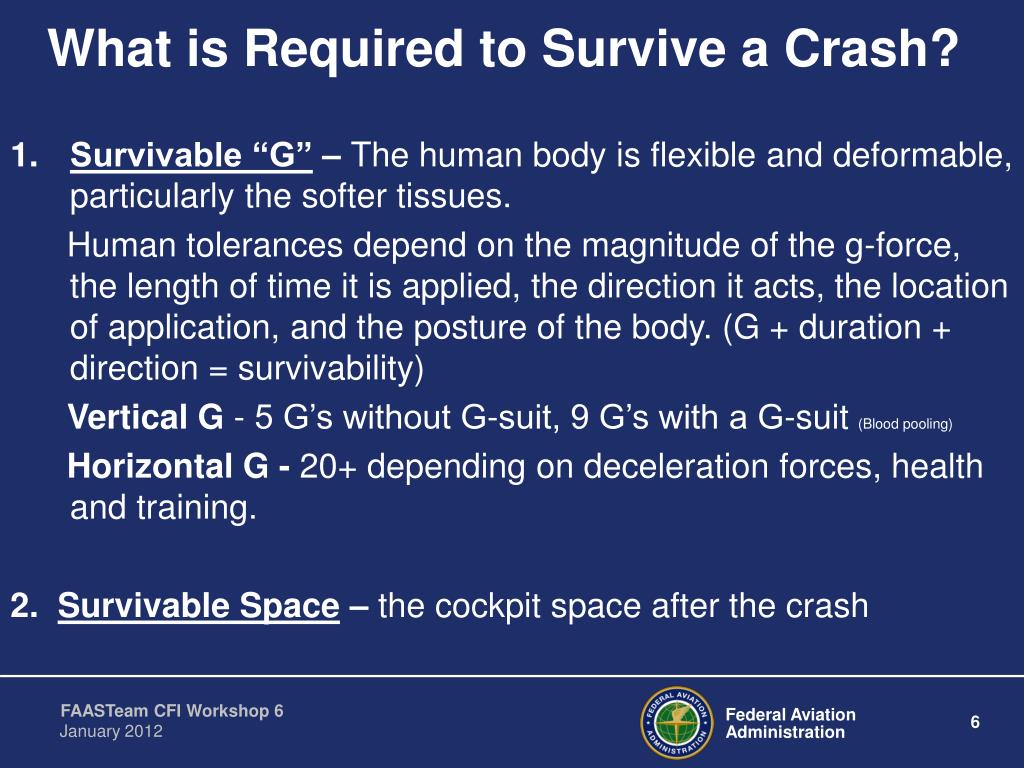 What is Required to Survive a Crash?

1. Survivable “G” – The human body is flexible and deformable, particularly the softer tissues.

Human tolerances depend on the magnitude of the g-force, the length of time it is applied, the direction it acts, the location of application, and the posture of the body. (G + duration + direction = survivability)

Vertical G - 5 G’s without G-suit, 9 G’s with a G-suit (Blood pooling)

Horizontal G - 20+ depending on deceleration forces, health and training.

2. Survivable Space – the cockpit space after the crash

FAASTeam CFI Workshop 6
January 2012

FEDERAL AVIATION ADMINISTRATION

Federal Aviation Administration

6